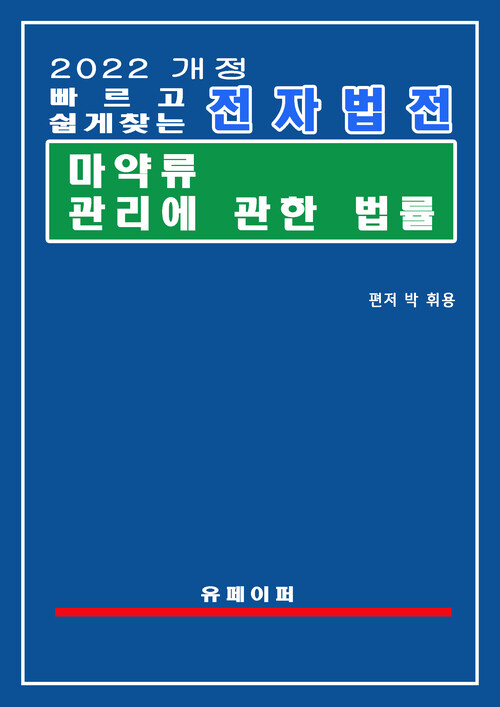 2022 개정
빠르고
쉽게찾는 전자법전

마약류
관리에 관한 법률

편저 박 휘용

유페이퍼